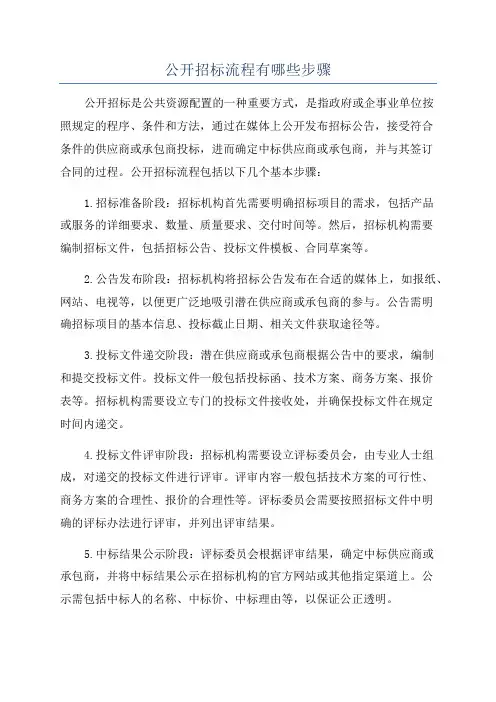 公开招标流程有哪些步骤

公开招标是公共资源配置的一种重要方式，是指政府或企事业单位按照规定的程序、条件和方法，通过在媒体上公开发布招标公告，接受符合条件的供应商或承包商投标，进而确定中标供应商或承包商，并与其签订合同的过程。公开招标流程包括以下几个基本步骤：

1.招标准备阶段：招标机构首先需要明确招标项目的需求，包括产品或服务的详细要求、数量、质量要求、交付时间等。然后，招标机构需要编制招标文件，包括招标公告、投标文件模板、合同草案等。

2.公告发布阶段：招标机构将招标公告发布在合适的媒体上，如报纸、网站、电视等，以便更广泛地吸引潜在供应商或承包商的参与。公告需明确招标项目的基本信息、投标截止日期、相关文件获取途径等。

3.投标文件递交阶段：潜在供应商或承包商根据公告中的要求，编制和提交投标文件。投标文件一般包括投标函、技术方案、商务方案、报价表等。招标机构需要设立专门的投标文件接收处，并确保投标文件在规定时间内递交。

4.投标文件评审阶段：招标机构需要设立评标委员会，由专业人士组成，对递交的投标文件进行评审。评审内容一般包括技术方案的可行性、商务方案的合理性、报价的合理性等。评标委员会需要按照招标文件中明确的评标办法进行评审，并列出评审结果。

5.中标结果公示阶段：评标委员会根据评审结果，确定中标供应商或承包商，并将中标结果公示在招标机构的官方网站或其他指定渠道上。公示需包括中标人的名称、中标价、中标理由等，以保证公正透明。